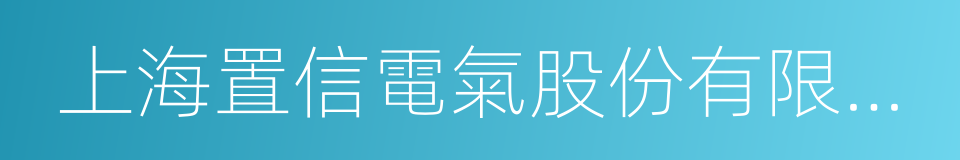 上海置信電氣股份有限...